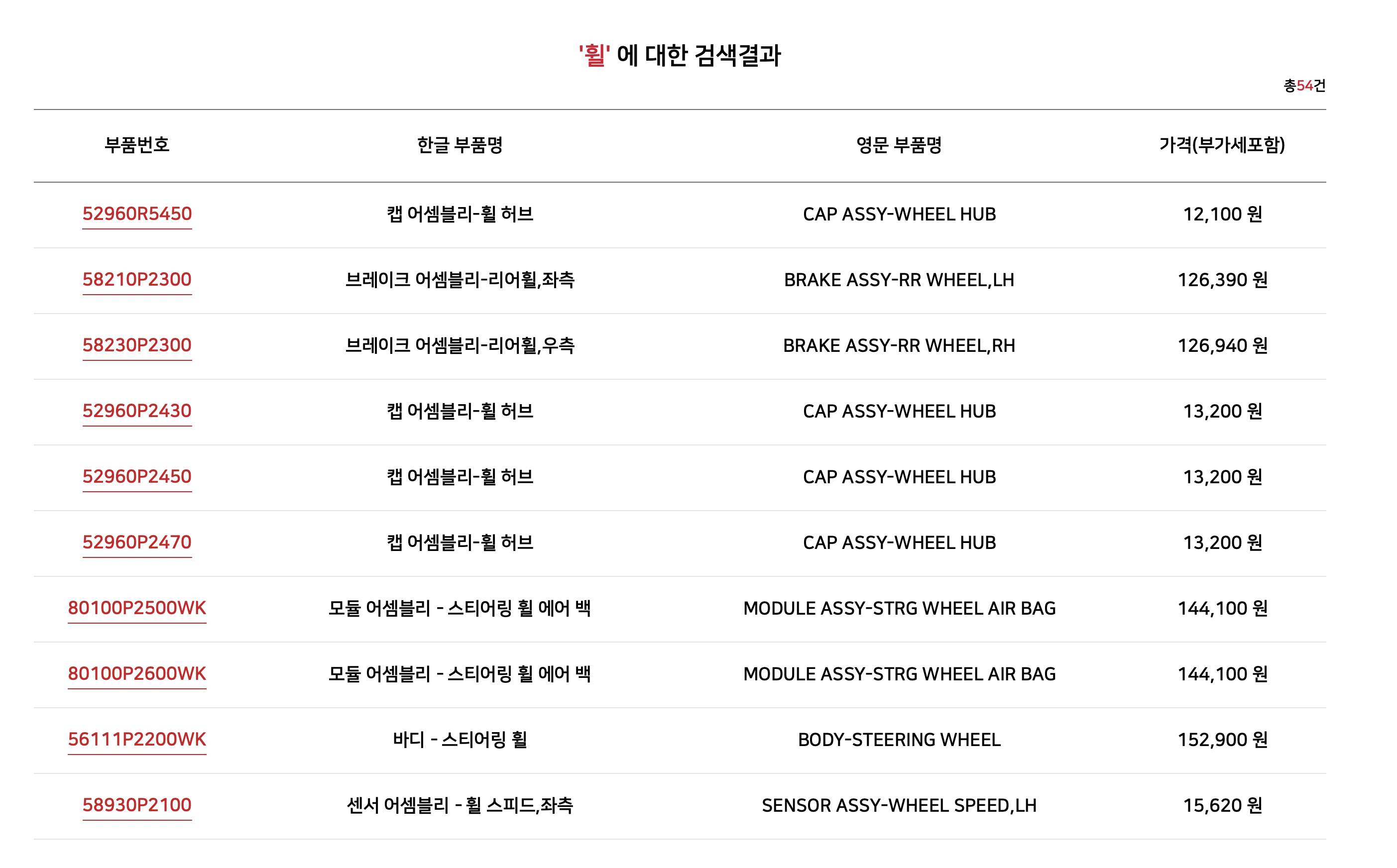 '휠' 에 대한 검색결과

총54건

| 부품번호 | 한글 부품명 | 영문 부품명 | 가격(부가세포함) |
|---|---|---|---|
| 52960R5450 | 캡 어셈블리-휠 허브 | CAP ASSY-WHEEL HUB | 12,100 원 |
| 58210P2300 | 브레이크 어셈블리-리어휠,좌측 | BRAKE ASSY-RR WHEEL,LH | 126,390 원 |
| 58230P2300 | 브레이크 어셈블리-리어휠,우측 | BRAKE ASSY-RR WHEEL,RH | 126,940 원 |
| 52960P2430 | 캡 어셈블리-휠 허브 | CAP ASSY-WHEEL HUB | 13,200 원 |
| 52960P2450 | 캡 어셈블리-휠 허브 | CAP ASSY-WHEEL HUB | 13,200 원 |
| 52960P2470 | 캡 어셈블리-휠 허브 | CAP ASSY-WHEEL HUB | 13,200 원 |
| 80100P2500WK | 모듈 어셈블리 - 스티어링 휠 에어 백 | MODULE ASSY-STRG WHEEL AIR BAG | 144,100 원 |
| 80100P2600WK | 모듈 어셈블리 - 스티어링 휠 에어 백 | MODULE ASSY-STRG WHEEL AIR BAG | 144,100 원 |
| 56111P2200WK | 바디 - 스티어링 휠 | BODY-STEERING WHEEL | 152,900 원 |
| 58930P2100 | 센서 어셈블리 - 휠 스피드,좌측 | SENSOR ASSY-WHEEL SPEED,LH | 15,620 원 |